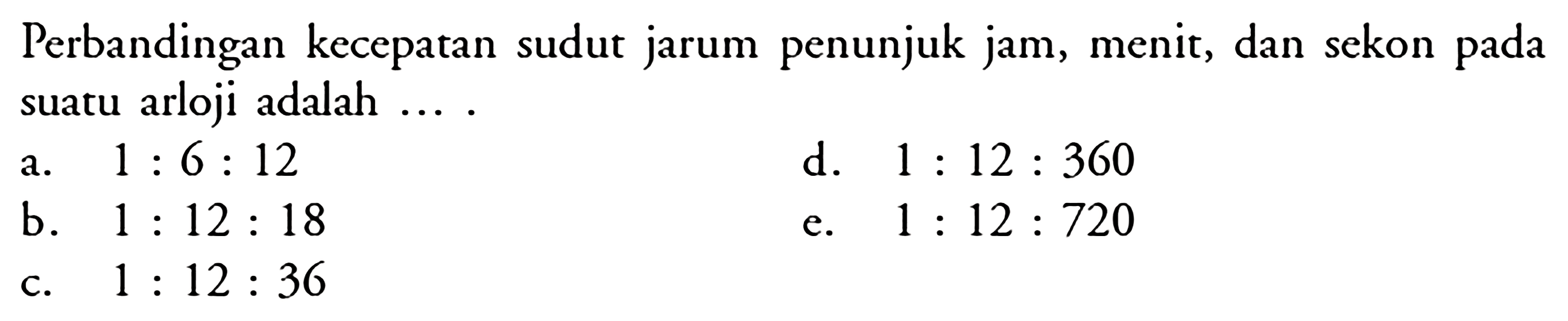 Perbandingan kecepatan sudut jarum penunjuk jam, menit, dan sekon pada suatu arloji adalah ... .

a. $1 : 6 : 12$
b. $1 : 12 : 18$
c. $1 : 12 : 36$
d. $1 : 12 : 360$
e. $1 : 12 : 720$